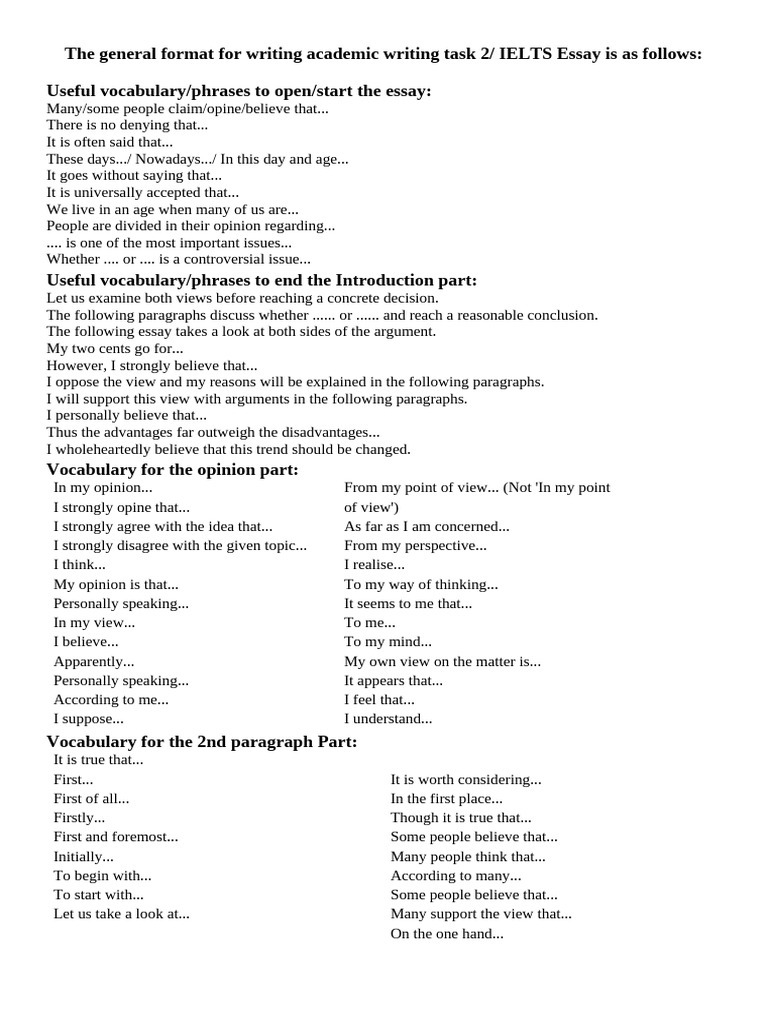 The general format for writing academic writing task 2/ IELTS Essay is as follows:

Useful vocabulary/phrases to open/start the essay:
Many/some people claim/opine/believe that...
There is no denying that...
It is often said that...
These days.../ Nowadays.../ In this day and age...
It goes without saying that...
It is universally accepted that...
We live in an age when many of us are...
People are divided in their opinion regarding...
.... is one of the most important issues...
Whether .... or .... is a controversial issue...

Useful vocabulary/phrases to end the Introduction part:
Let us examine both views before reaching a concrete decision.
The following paragraphs discuss whether ...... or ...... and reach a reasonable conclusion.
The following essay takes a look at both sides of the argument.
My two cents go for...
However, I strongly believe that...
I oppose the view and my reasons will be explained in the following paragraphs.
I will support this view with arguments in the following paragraphs.
I personally believe that...
Thus the advantages far outweigh the disadvantages...
I wholeheartedly believe that this trend should be changed.

Vocabulary for the opinion part:
In my opinion...
I strongly opine that...
I strongly agree with the idea that...
I strongly disagree with the given topic...
I think...
My opinion is that...
Personally speaking...
In my view...
I believe...
Apparently...
Personally speaking...
According to me...
I suppose...

From my point of view... (Not 'In my point of view')
As far as I am concerned...
From my perspective...
I realise...
To my way of thinking...
It seems to me that...
To me...
To my mind...
My own view on the matter is...
It appears that...
I feel that...
I understand...

Vocabulary for the 2nd paragraph Part:
It is true that...
First...
First of all...
Firstly...
First and foremost...
Initially...
To begin with...
To start with...
Let us take a look at...

It is worth considering...
In the first place...
Though it is true that...
Some people believe that...
Many people think that...
According to many...
Some people believe that...
Many support the view that...
On the one hand...